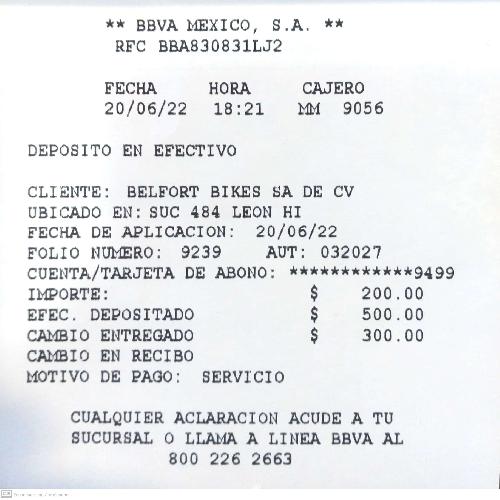 ** BBVA MEXICO, S.A. **
RFC BBA830831LJ2

FECHA HORA CAJERO
20/06/22 18:21 MM 9056

DEPOSITO EN EFECTIVO

CLIENTE: BELFORT BIKES SA DE CV
UBICADO EN: SUC 484 LEON HI
FECHA DE APLICACION: 20/06/22
FOLIO NUMERO: 9239 AUT: 032027
CUENTA/TARJETA DE ABONO: ************9499
IMPORTE: $ 200.00
EFEC. DEPOSITADO $ 500.00
CAMBIO ENTREGADO $ 300.00
CAMBIO EN RECIBO
MOTIVO DE PAGO: SERVICIO

CUALQUIER ACLARACION ACUDE A TU SUCURSAL O LLAMA A LINEA BBVA AL 800 226 2663